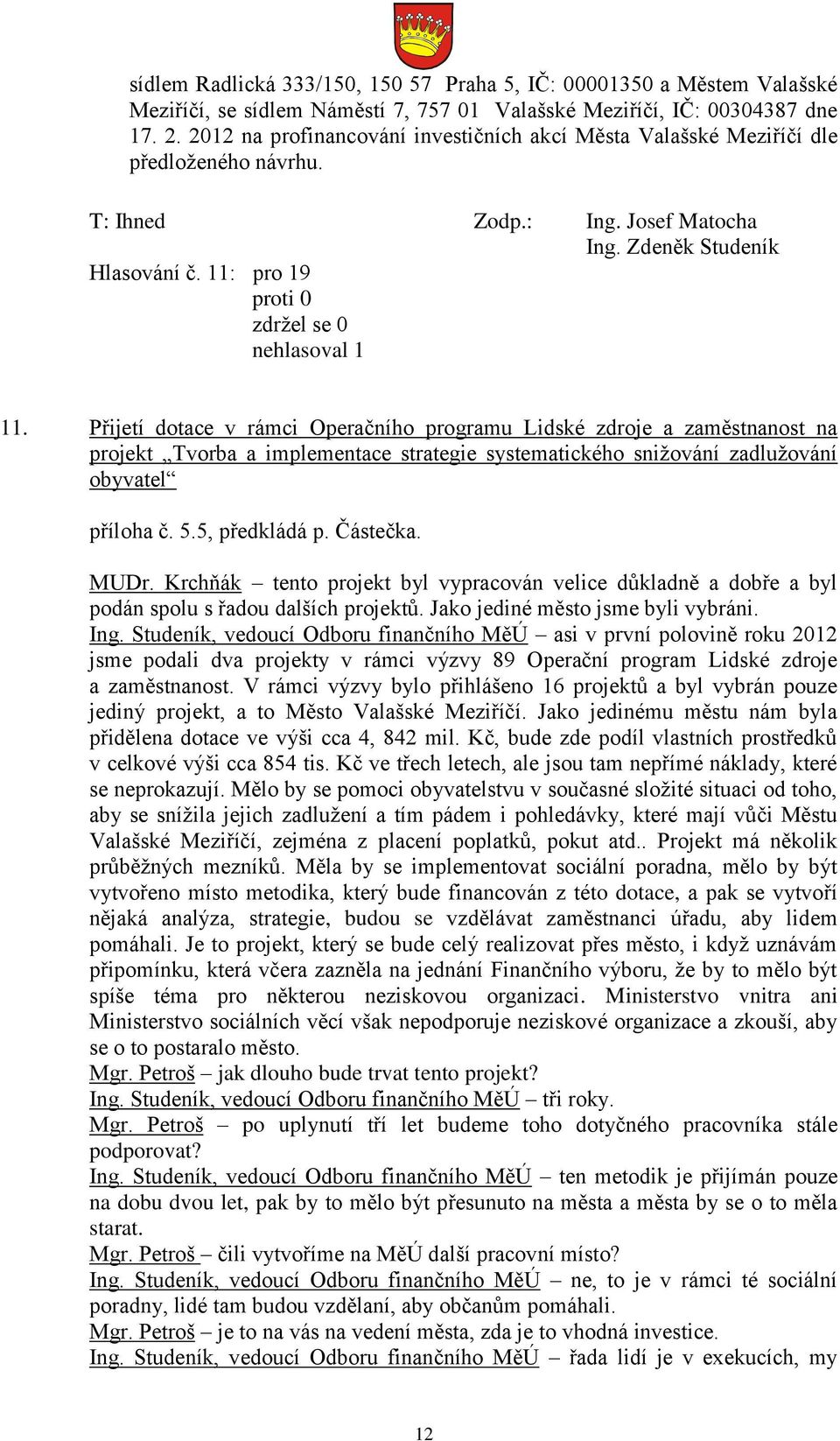 sídlem Radlická 333/150, 150 57 Praha 5, IČ: 00001350 a Městem Valašské Meziříčí, se sídlem Náměstí 7, 757 01 Valašské Meziříčí, IČ: 00304387 dne 17. 2. 2012 na profinancování investičních akcí Města Valašské Meziříčí dle předloženého návrhu.

T: Ihned Zodp.: Ing. Josef Matocha
Ing. Zdeněk Studeník

Hlasování č. 11: pro 19
proti 0
zdržel se 0
nehlasoval 1

11. Přijetí dotace v rámci Operačního programu Lidské zdroje a zaměstnanost na projekt „Tvorba a implementace strategie systematického snižování zadlužování obyvatel“

příloha č. 5.5, předkládá p. Částečka.

MUDr. Krchňák – tento projekt byl vypracován velice důkladně a dobře a byl podán spolu s řadou dalších projektů. Jako jediné město jsme byli vybráni.
Ing. Studeník, vedoucí Odboru finančního MěÚ – asi v první polovině roku 2012 jsme podali dva projekty v rámci výzvy 89 Operační program Lidské zdroje a zaměstnanost. V rámci výzvy bylo přihlášeno 16 projektů a byl vybrán pouze jediný projekt, a to Město Valašské Meziříčí. Jako jedinému městu nám byla přidělena dotace ve výši cca 4, 842 mil. Kč, bude zde podíl vlastních prostředků v celkové výši cca 854 tis. Kč ve třech letech, ale jsou tam nepřímé náklady, které se neprokazují. Mělo by se pomoci obyvatelstvu v současné složité situaci od toho, aby se snížila jejich zadlužení a tím pádem i pohledávky, které mají vůči Městu Valašské Meziříčí, zejména z placení poplatků, pokut atd.. Projekt má několik průběžných mezníků. Měla by se implementovat sociální poradna, mělo by být vytvořeno místo metodika, který bude financován z této dotace, a pak se vytvoří nějaká analýza, strategie, budou se vzdělávat zaměstnanci úřadu, aby lidem pomáhali. Je to projekt, který se bude celý realizovat přes město, i když uznávám připomínku, která včera zazněla na jednání Finančního výboru, že by to mělo být spíše téma pro některou neziskovou organizaci. Ministerstvo vnitra ani Ministerstvo sociálních věcí však nepodporuje neziskové organizace a zkouší, aby se o to postaralo město.
Mgr. Petroš – jak dlouho bude trvat tento projekt?
Ing. Studeník, vedoucí Odboru finančního MěÚ – tři roky.
Mgr. Petroš – po uplynutí tří let budeme toho dotyčného pracovníka stále podporovat?
Ing. Studeník, vedoucí Odboru finančního MěÚ – ten metodik je přijímán pouze na dobu dvou let, pak by to mělo být přesunuto na města a města by se o to měla starat.
Mgr. Petroš – čili vytvoříme na MěÚ další pracovní místo?
Ing. Studeník, vedoucí Odboru finančního MěÚ – ne, to je v rámci té sociální poradny, lidé tam budou vzdělaní, aby občanům pomáhali.
Mgr. Petroš – je to na vás na vedení města, zda je to vhodná investice.
Ing. Studeník, vedoucí Odboru finančního MěÚ – řada lidí je v exekucích, my

12